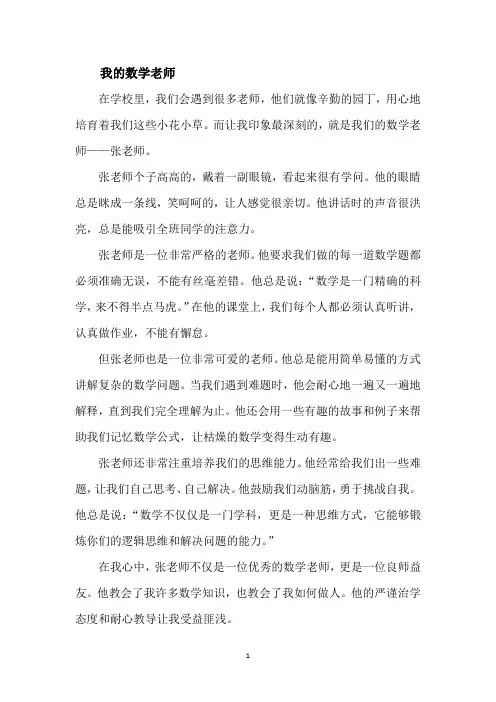 我的数学老师

在学校里，我们会遇到很多老师，他们就像辛勤的园丁，用心地培育着我们这些小花小草。而让我印象最深刻的，就是我们的数学老师——张老师。

张老师个子高高的，戴着一副眼镜，看起来很有学问。他的眼睛总是眯成一条线，笑呵呵的，让人感觉很亲切。他讲话时的声音很洪亮，总是能吸引全班同学的注意力。

张老师是一位非常严格的老师。他要求我们做的每一道数学题都必须准确无误，不能有丝毫差错。他总是说：“数学是一门精确的科学，来不得半点马虎。”在他的课堂上，我们每个人都必须认真听讲，认真做作业，不能有懈怠。

但张老师也是一位非常可爱的老师。他总是能用简单易懂的方式讲解复杂的数学问题。当我们遇到难题时，他会耐心地一遍又一遍地解释，直到我们完全理解为止。他还会用一些有趣的故事和例子来帮助我们记忆数学公式，让枯燥的数学变得生动有趣。

张老师还非常注重培养我们的思维能力。他经常给我们出一些难题，让我们自己思考、自己解决。他鼓励我们动脑筋，勇于挑战自我。他总是说：“数学不仅仅是一门学科，更是一种思维方式，它能够锻炼你们的逻辑思维和解决问题的能力。”

在我心中，张老师不仅是一位优秀的数学老师，更是一位良师益友。他教会了我许多数学知识，也教会了我如何做人。他的严谨治学态度和耐心教导让我受益匪浅。

1